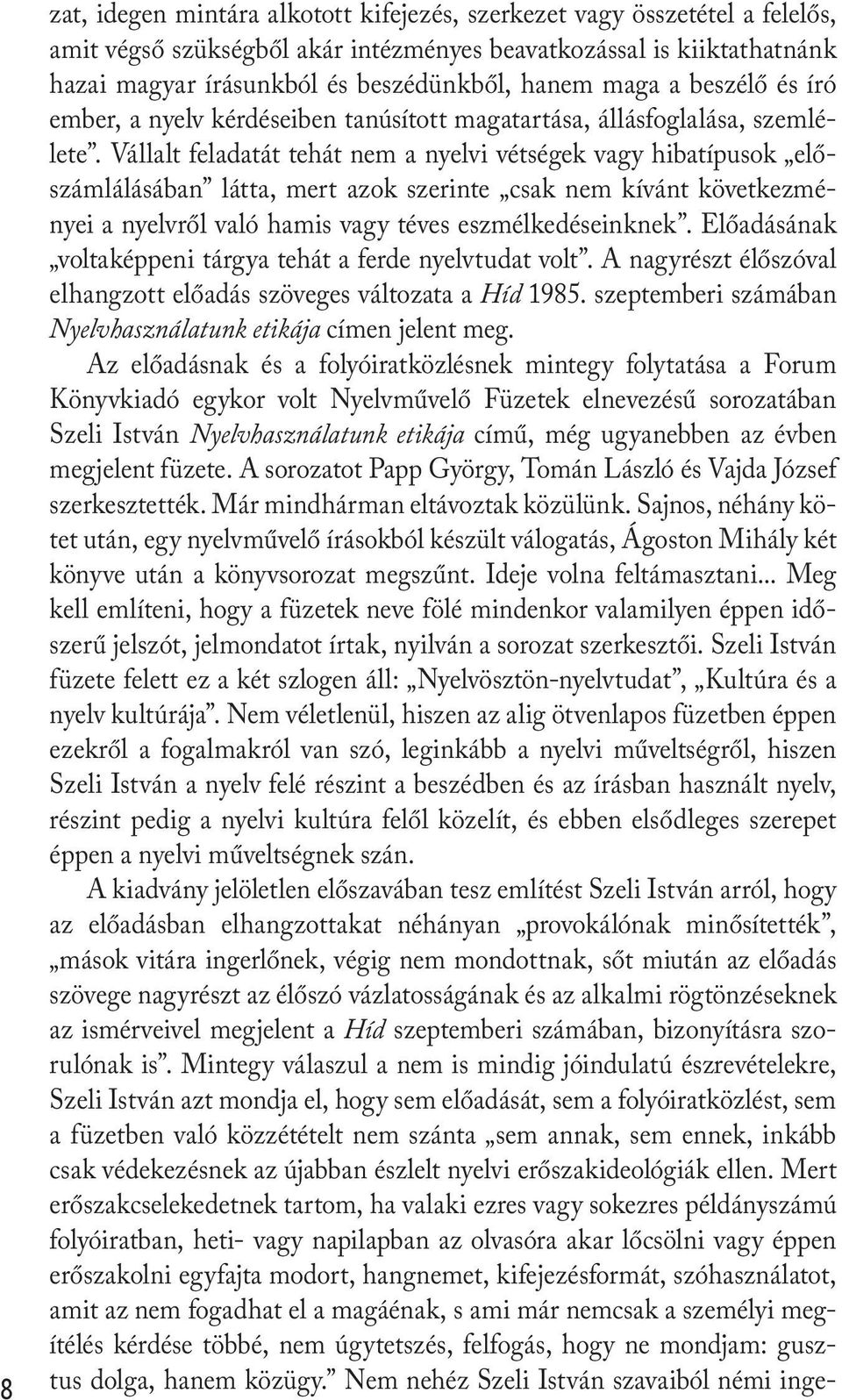 zat, idegen mintára alkotott kifejezés, szerkezet vagy összetétel a felelős, amit végső szükségből akár intézményes beavatkozással is kiiktathatnánk hazai magyar írásunkból és beszédünkből, hanem maga a beszélő és író ember, a nyelv kérdéseiben tanúsított magatartása, állásfoglalása, szemlélete”. Vállalt feladatát tehát nem a nyelvi vétségek vagy hibatípusok „előszámlálásában” látta, mert azok szerinte „csak nem kívánt következményei a nyelvről való hamis vagy téves eszmélkedéseinknek”. Előadásának „voltaképpeni tárgya tehát a ferde nyelvtudat volt”. A nagyrészt élőszóval elhangzott előadás szöveges változata a Híd 1985. szeptemberi számában Nyelvhasználatunk etikája címen jelent meg.

Az előadásnak és a folyóiratközlésnek mintegy folytatása a Forum Könyvkiadó egykor volt Nyelvművelő Füzetek elnevezésű sorozatában Szeli István Nyelvhasználatunk etikája című, még ugyanebben az évben megjelent füzete. A sorozatot Papp György, Tomán László és Vajda József szerkesztették. Már mindhárman eltávoztak közülünk. Sajnos, néhány kötet után, egy nyelvművelő írásokból készült válogatás, Ágoston Mihály két könyve után a könyvsorozat megszűnt. Ideje volna feltámasztani... Meg kell említeni, hogy a füzetek neve fölé mindenkor valamilyen éppen időszerű jelszót, jelmondatot írtak, nyilván a sorozat szerkesztői. Szeli István füzete felett ez a két szlogen áll: „Nyelvösztön-nyelvtudat”, „Kultúra és a nyelv kultúrája”. Nem véletlenül, hiszen az alig ötvenlapos füzetben éppen ezekről a fogalmakról van szó, leginkább a nyelvi műveltségről, hiszen Szeli István a nyelv felé részint a beszédben és az írásban használt nyelv, részint pedig a nyelvi kultúra felől közelít, és ebben elsődleges szerepet éppen a nyelvi műveltségnek szán.

A kiadvány jelöletlen előszavában tesz említést Szeli István arról, hogy az előadásban elhangzottakat néhányan „provokálónak minősítették”, „mások vitára ingerlőnek, végig nem mondottnak, sőt miután az előadás szövege nagyrészt az élőszó vázlatosságának és az alkalmi rögtönzéseknek az ismérveivel megjelent a Híd szeptemberi számában, bizonyításra szorulónak is”. Mintegy válaszul a nem is mindig jóindulatú észrevételekre, Szeli István azt mondja el, hogy sem előadását, sem a folyóiratközlést, sem a füzetben való közzétételt nem szánta „sem annak, sem ennek, inkább csak védekezésnek az újabban észlelt nyelvi erőszakideológiák ellen. Mert erőszakcselekedetnek tartom, ha valaki ezres vagy sokezres példányszámú folyóiratban, heti- vagy napilapban az olvasóra akar lőcsölni vagy éppen erőszakolni egyfajta modort, hangnemet, kifejezésformát, szóhasználatot, amit az nem fogadhat el a magáénak, s ami már nemcsak a személyi megítélés kérdése többé, nem úgytetszés, felfogás, hogy ne mondjam: gusztus dolga, hanem közügy.” Nem nehéz Szeli István szavaiból némi inge-

8